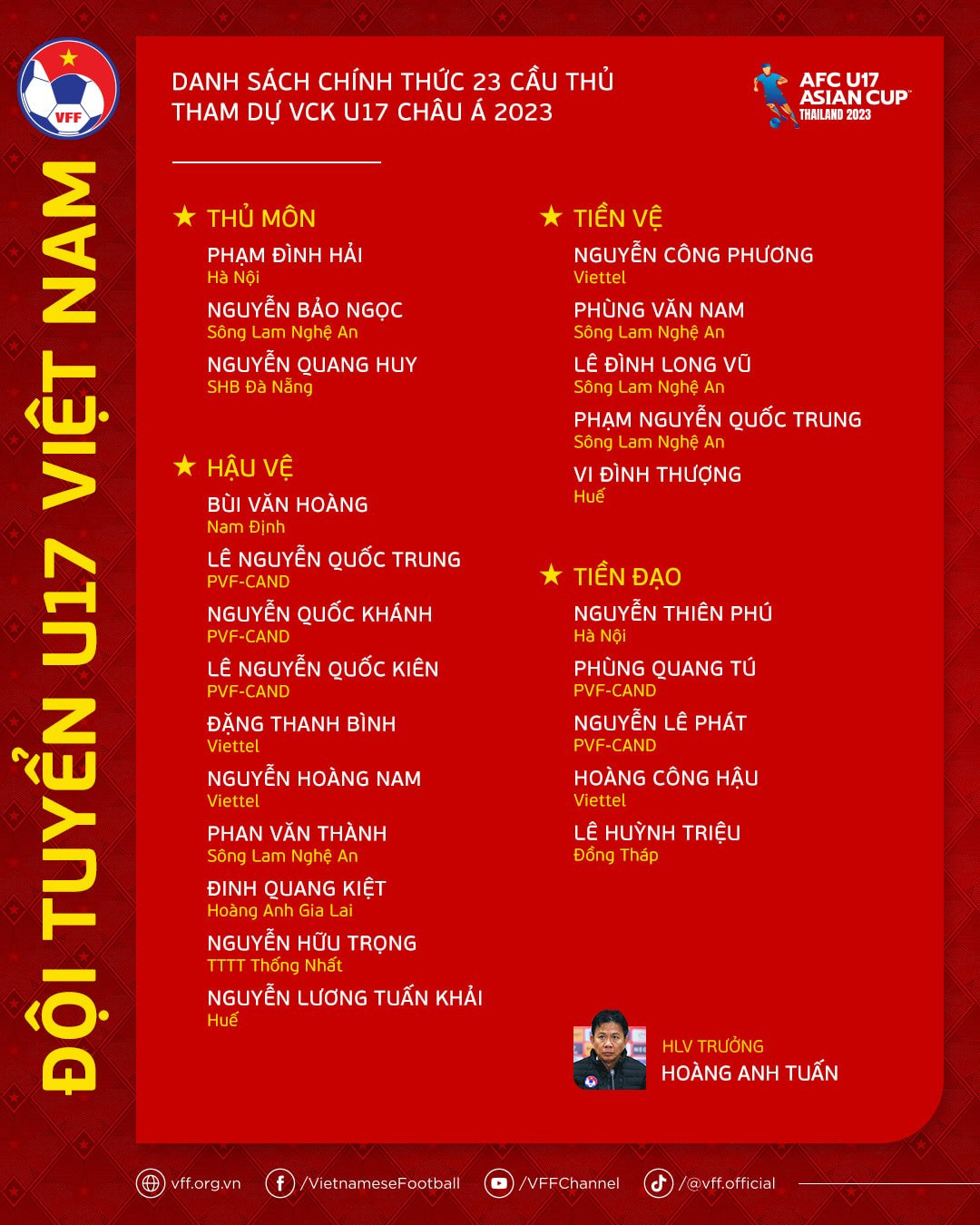 VFF

ĐỘI TUYỂN U17 VIỆT NAM

DANH SÁCH CHÍNH THỨC 23 CẦU THỦ
THAM DỰ VCK U17 CHÂU Á 2023

AFC U17
ASIAN CUP
THAILAND 2023

★ THỦ MÔN
PHẠM ĐÌNH HẢI
Hà Nội
NGUYỄN BẢO NGỌC
Sông Lam Nghệ An
NGUYỄN QUANG HUY
SHB Đà Nẵng

★ HẬU VỆ
BÙI VĂN HOÀNG
Nam Định
LÊ NGUYỄN QUỐC TRUNG
PVF-CAND
NGUYỄN QUỐC KHÁNH
PVF-CAND
LÊ NGUYỄN QUỐC KIÊN
PVF-CAND
ĐẶNG THANH BÌNH
Viettel
NGUYỄN HOÀNG NAM
Viettel
PHAN VĂN THÀNH
Sông Lam Nghệ An
ĐINH QUANG KIỆT
Hoàng Anh Gia Lai
NGUYỄN HỮU TRỌNG
TTTT Thống Nhất
NGUYỄN LƯƠNG TUẤN KHẢI
Huế

★ TIỀN VỆ
NGUYỄN CÔNG PHƯƠNG
Viettel
PHÙNG VĂN NAM
Sông Lam Nghệ An
LÊ ĐÌNH LONG VŨ
Sông Lam Nghệ An
PHẠM NGUYỄN QUỐC TRUNG
Sông Lam Nghệ An
VI ĐÌNH THƯỢNG
Huế

★ TIỀN ĐẠO
NGUYỄN THIÊN PHÚ
Hà Nội
PHÙNG QUANG TÚ
PVF-CAND
NGUYỄN LÊ PHÁT
PVF-CAND
HOÀNG CÔNG HẬU
Viettel
LÊ HUỲNH TRIỆU
Đồng Tháp

HLV TRƯỞNG
HOÀNG ANH TUẤN

vff.org.vn /VietnameseFootball /VFFChannel /@vff.official